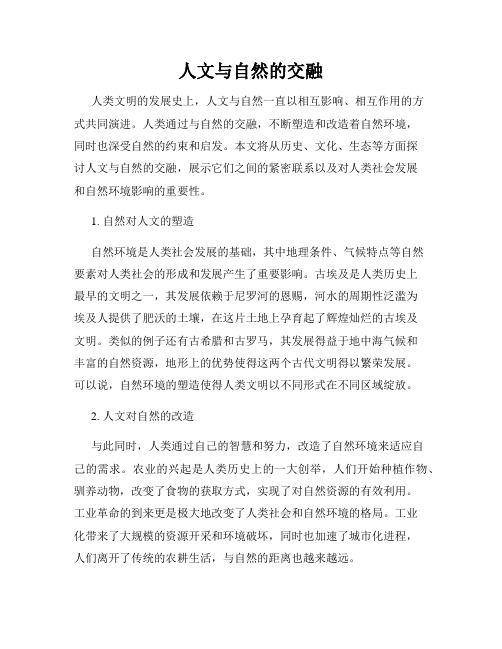 人文与自然的交融

人类文明的发展史上，人文与自然一直以相互影响、相互作用的方式共同演进。人类通过与自然的交融，不断塑造和改造着自然环境，同时也深受自然的约束和启发。本文将从历史、文化、生态等方面探讨人文与自然的交融，展示它们之间的紧密联系以及对人类社会发展和自然环境影响的重要性。

1. 自然对人文的塑造

自然环境是人类社会发展的基础，其中地理条件、气候特点等自然要素对人类社会的形成和发展产生了重要影响。古埃及是人类历史上最早的文明之一，其发展依赖于尼罗河的恩赐，河水的周期性泛滥为埃及人提供了肥沃的土壤，在这片土地上孕育起了辉煌灿烂的古埃及文明。类似的例子还有古希腊和古罗马，其发展得益于地中海气候和丰富的自然资源，地形上的优势使得这两个古代文明得以繁荣发展。可以说，自然环境的塑造使得人类文明以不同形式在不同区域绽放。

2. 人文对自然的改造

与此同时，人类通过自己的智慧和努力，改造了自然环境来适应自己的需求。农业的兴起是人类历史上的一大创举，人们开始种植作物、驯养动物，改变了食物的获取方式，实现了对自然资源的有效利用。工业革命的到来更是极大地改变了人类社会和自然环境的格局。工业化带来了大规模的资源开采和环境破坏，同时也加速了城市化进程，人们离开了传统的农耕生活，与自然的距离也越来越远。